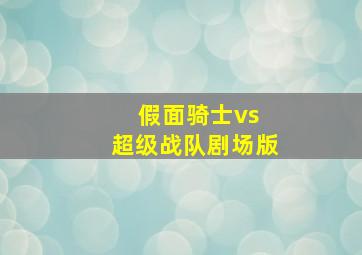 假面骑士vs
超级战队剧场版